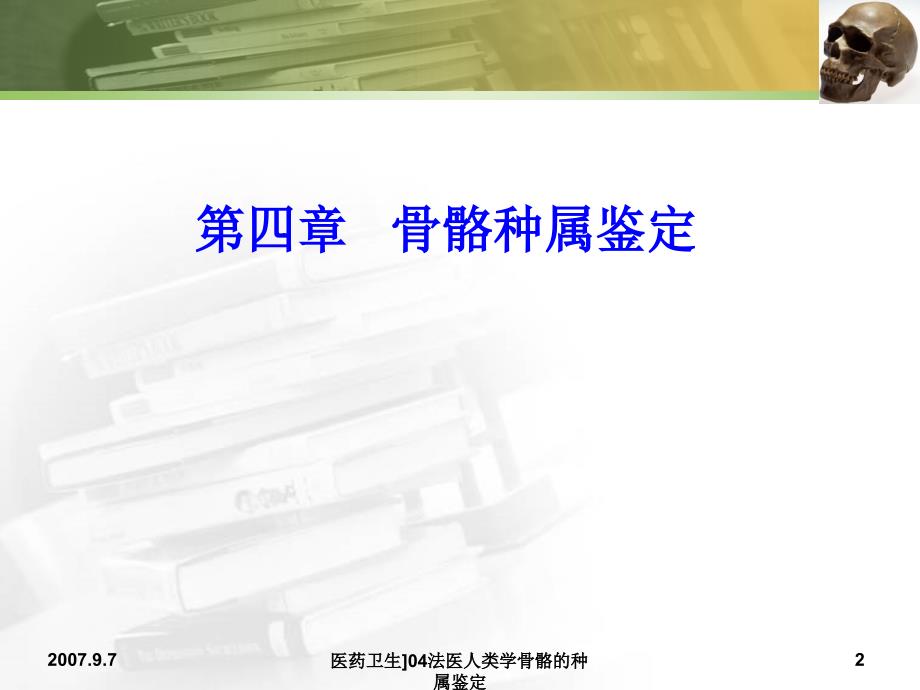 第四章　骨骼种属鉴定

2007.9.7

医药卫生]04法医人类学骨骼的种属鉴定

2